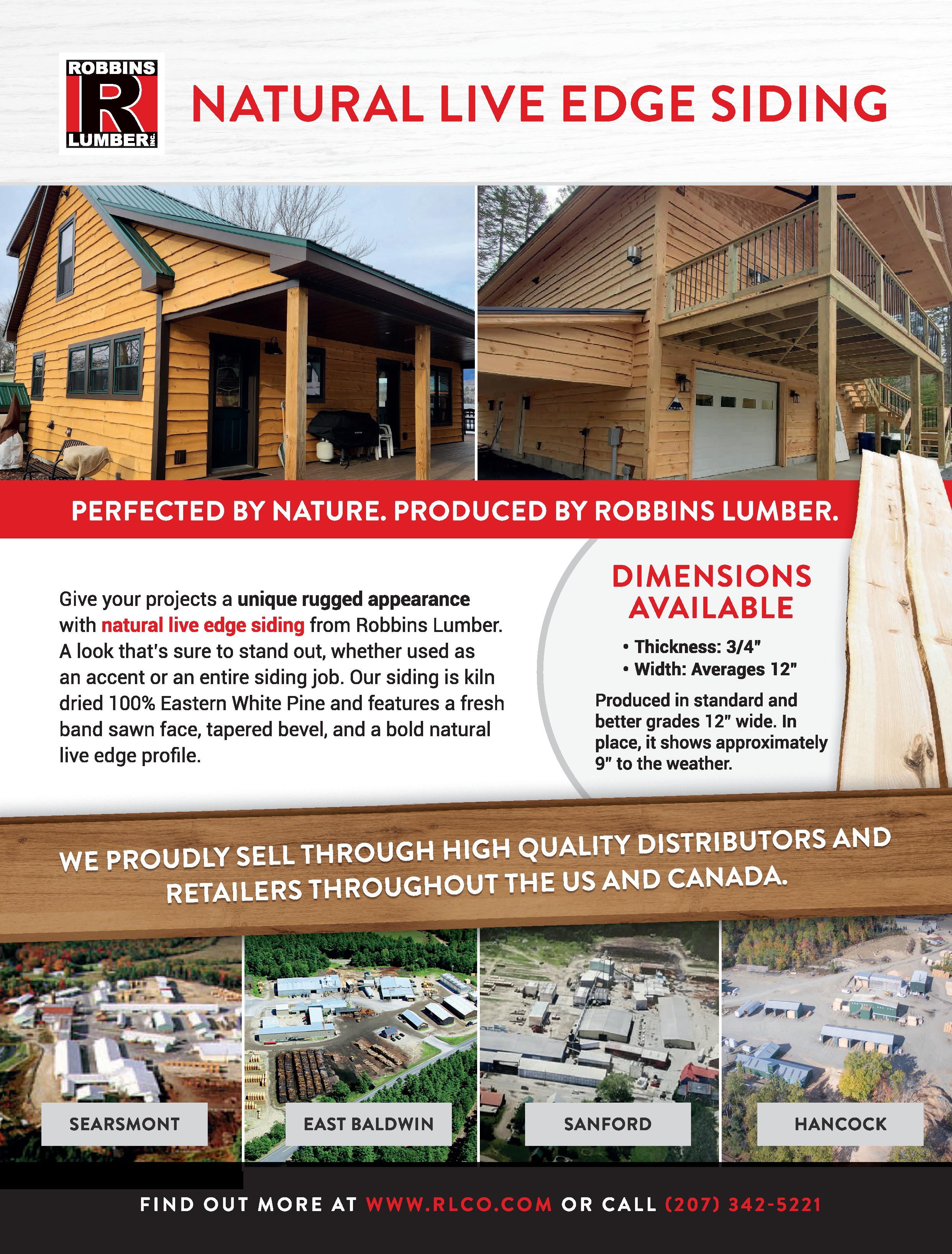 ROBBINS
R
LUMBER INC.

NATURAL LIVE EDGE SIDING

PERFECTED BY NATURE. PRODUCED BY ROBBINS LUMBER.

Give your projects a unique rugged appearance with natural live edge siding from Robbins Lumber. A look that's sure to stand out, whether used as an accent or an entire siding job. Our siding is kiln dried 100% Eastern White Pine and features a fresh band sawn face, tapered bevel, and a bold natural live edge profile.

DIMENSIONS AVAILABLE

• Thickness: 3/4"
• Width: Averages 12"

Produced in standard and better grades 12" wide. In place, it shows approximately 9" to the weather.

WE PROUDLY SELL THROUGH HIGH QUALITY DISTRIBUTORS AND RETAILERS THROUGHOUT THE US AND CANADA.

SEARSMONT

EAST BALDWIN

SANFORD

HANCOCK

FIND OUT MORE AT WWW.RLCO.COM OR CALL (207) 342-5221